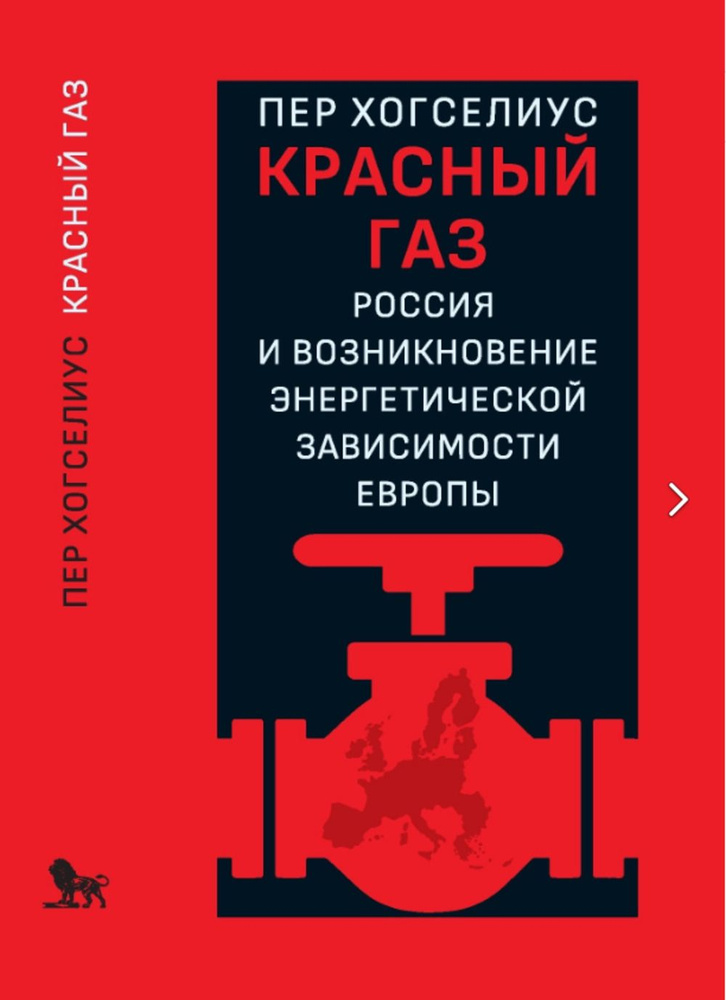 ПЕР ХОГСЕЛИУС КРАСНЫЙ ГАЗ

ПЕР ХОГСЕЛИУС
КРАСНЫЙ ГАЗ
РОССИЯ И ВОЗНИКНОВЕНИЕ ЭНЕРГЕТИЧЕСКОЙ ЗАВИСИМОСТИ ЕВРОПЫ